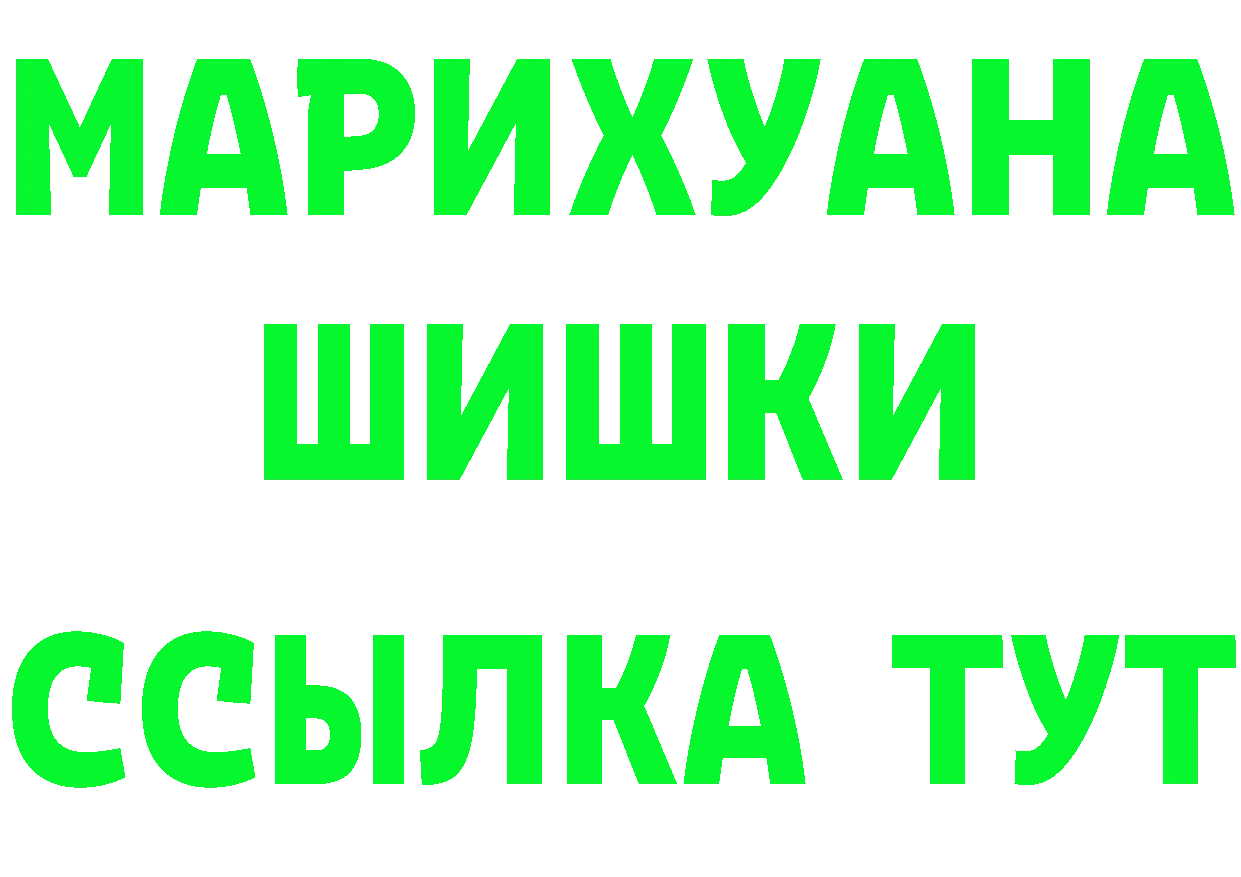 МАРИХУАНА
ШИШКИ
ССЫЛКА ТУТ